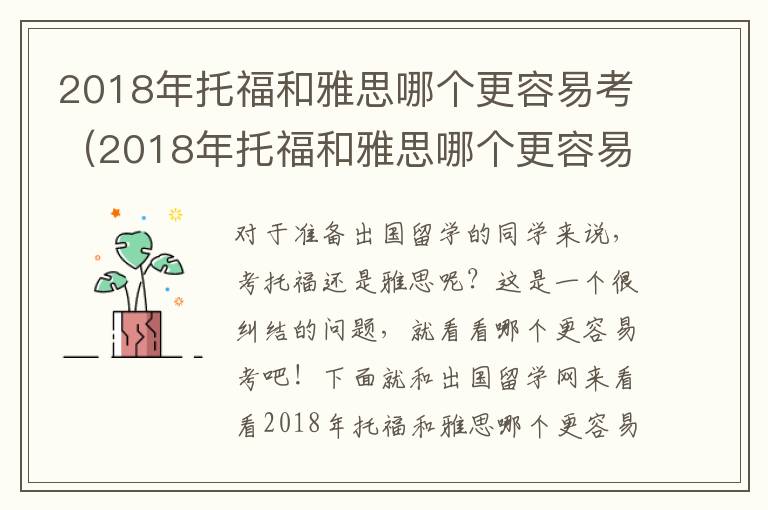 2018年托福和雅思哪个更容易考（2018年托福和雅思哪个更容易

对于准备出国留学的同学来说，考托福还是雅思呢？这是一个很纠结的问题，就看看哪个更容易考吧！下面就和出国留学网来看看2018年托福和雅思哪个更容易